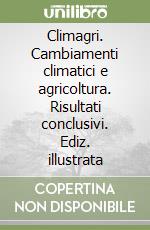 unilibro

Climagri. Cambiamenti climatici e agricoltura. Risultati conclusivi. Ediz. illustrata

COPERTINA NON DISPONIBILE